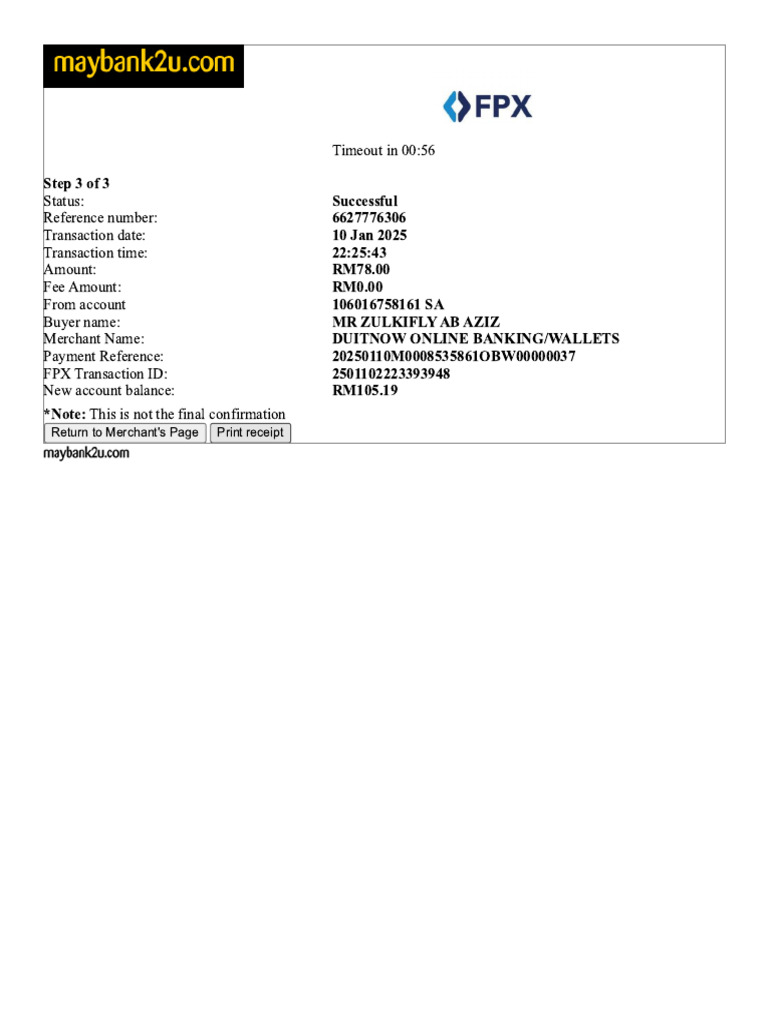 maybank2u.com

FPX

Timeout in 00:56

Step 3 of 3
Status: Successful
Reference number: 6627776306
Transaction date: 10 Jan 2025
Transaction time: 22:25:43
Amount: RM78.00
Fee Amount: RM0.00
From account 106016758161 SA
Buyer name: MR ZULKIFLY AB AZIZ
Merchant Name: DUITNOW ONLINE BANKING/WALLETS
Payment Reference: 20250110M0008535861OBW00000037
FPX Transaction ID: 2501102223393948
New account balance: RM105.19

*Note: This is not the final confirmation

Return to Merchant's Page
Print receipt

maybank2u.com